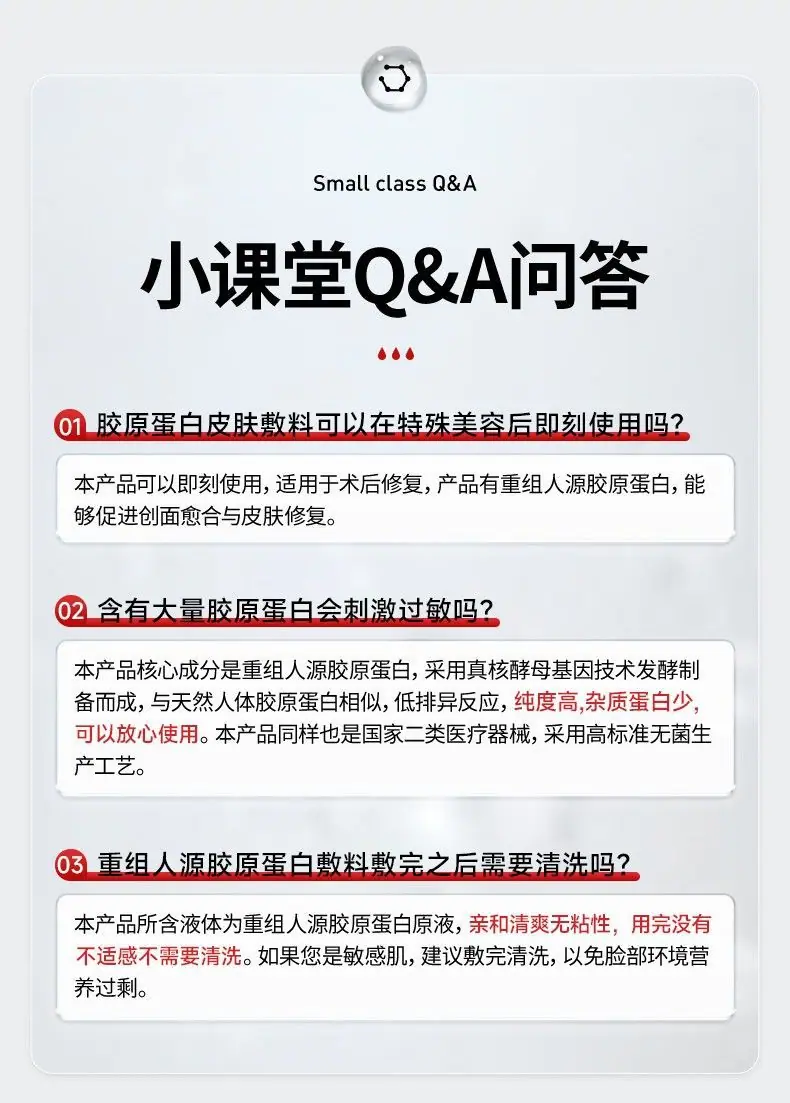 Small class Q&A

小课堂Q&A问答

01 胶原蛋白皮肤敷料可以在特殊美容后即刻使用吗?

本产品可以即刻使用，适用于术后修复，产品有重组人源胶原蛋白，能够促进创面愈合与皮肤修复。

02 含有大量胶原蛋白会刺激过敏吗?

本产品核心成分是重组人源胶原蛋白，采用真核酵母基因技术发酵制备而成，与天然人体胶原蛋白相似，低排异反应，纯度高,杂质蛋白少,可以放心使用。本产品同样也是国家二类医疗器械，采用高标准无菌生产工艺。

03 重组人源胶原蛋白敷料敷完之后需要清洗吗?

本产品所含液体为重组人源胶原蛋白原液，亲和清爽无粘性，用完没有不适感不需要清洗。如果您是敏感肌，建议敷完清洗，以免脸部环境营养过剩。